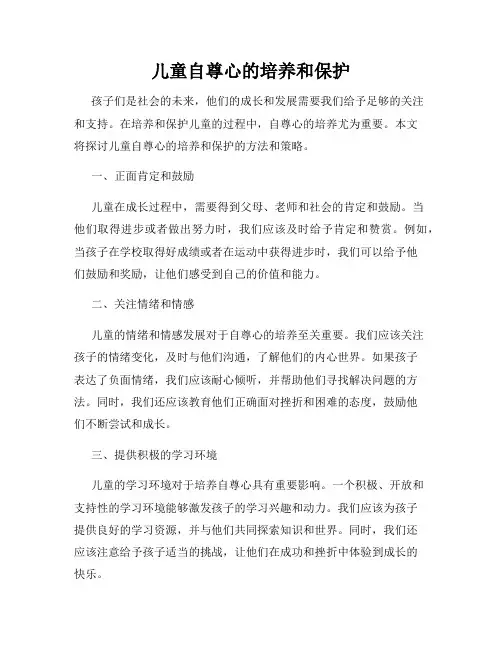 儿童自尊心的培养和保护

孩子们是社会的未来，他们的成长和发展需要我们给予足够的关注和支持。在培养和保护儿童的过程中，自尊心的培养尤为重要。本文将探讨儿童自尊心的培养和保护的方法和策略。

一、正面肯定和鼓励

儿童在成长过程中，需要得到父母、老师和社会的肯定和鼓励。当他们取得进步或者做出努力时，我们应该及时给予肯定和赞赏。例如，当孩子在学校取得好成绩或者在运动中获得进步时，我们可以给予他们鼓励和奖励，让他们感受到自己的价值和能力。

二、关注情绪和情感

儿童的情绪和情感发展对于自尊心的培养至关重要。我们应该关注孩子的情绪变化，及时与他们沟通，了解他们的内心世界。如果孩子表达了负面情绪，我们应该耐心倾听，并帮助他们寻找解决问题的方法。同时，我们还应该教育他们正确面对挫折和困难的态度，鼓励他们不断尝试和成长。

三、提供积极的学习环境

儿童的学习环境对于培养自尊心具有重要影响。一个积极、开放和支持性的学习环境能够激发孩子的学习兴趣和动力。我们应该为孩子提供良好的学习资源，并与他们共同探索知识和世界。同时，我们还应该注意给予孩子适当的挑战，让他们在成功和挫折中体验到成长的快乐。